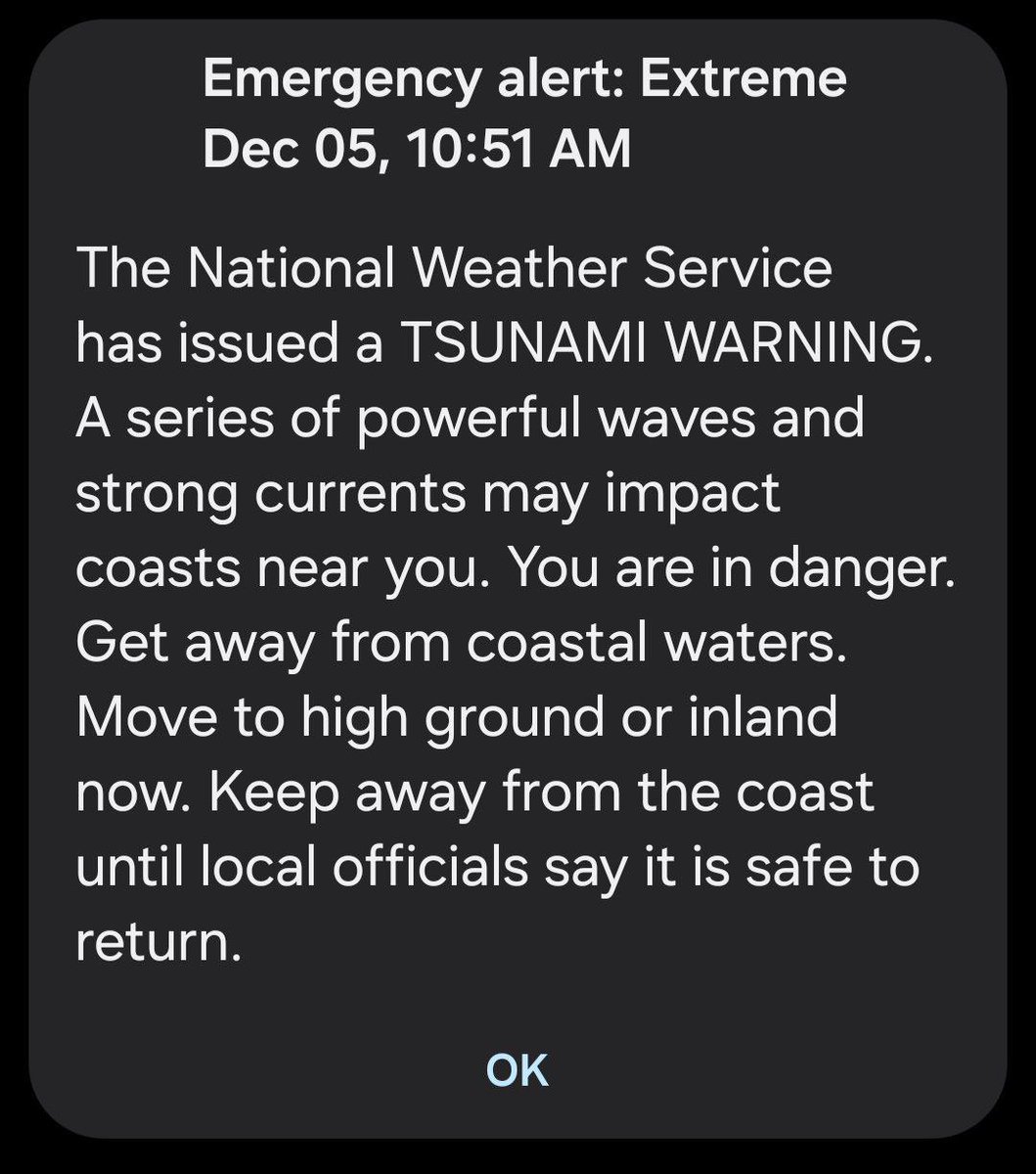 Emergency alert: Extreme
Dec 05, 10:51 AM

The National Weather Service has issued a TSUNAMI WARNING. A series of powerful waves and strong currents may impact coasts near you. You are in danger. Get away from coastal waters. Move to high ground or inland now. Keep away from the coast until local officials say it is safe to return.

OK